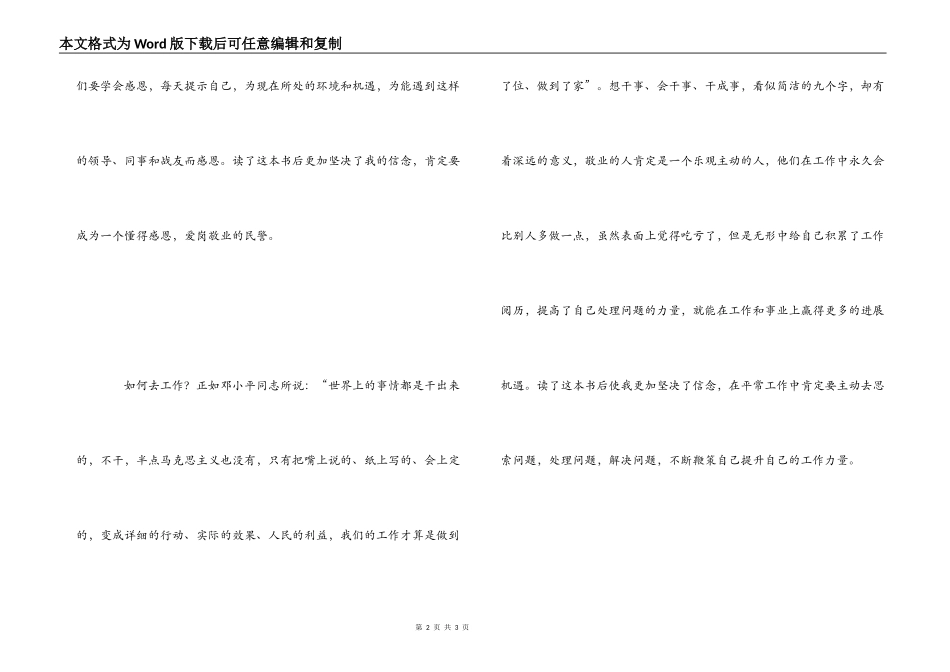 本文格式为Word版下载后可任意编辑和复制

们要学会感恩，每天提示自己，为现在所处的环境和机遇，为能遇到这样的领导、同事和战友而感恩。读了这本书后更加坚决了我的信念，肯定要成为一个懂得感恩，爱岗敬业的民警。

如何去工作？正如邓小平同志所说：“世界上的事情都是干出来的，不干，半点马克思主义也没有，只有把嘴上说的、纸上写的、会上定的，变成详细的行动、实际的效果、人民的利益，我们的工作才算是做到了位、做到了家”。想干事、会干事、干成事，看似简洁的九个字，却有着深远的意义，敬业的人肯定是一个乐观主动的人，他们在工作中永久会比别人多做一点，虽然表面上觉得吃亏了，但是无形中给自己积累了工作阅历，提高了自己处理问题的力量，就能在工作和事业上赢得更多的进展机遇。读了这本书后使我更加坚决了信念，在平常工作中肯定要主动去思索问题，处理问题，解决问题，不断鞭策自己提升自己的工作力量。

第 2 页 共 3 页